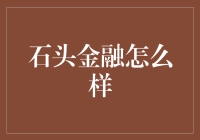 石头金融怎么样